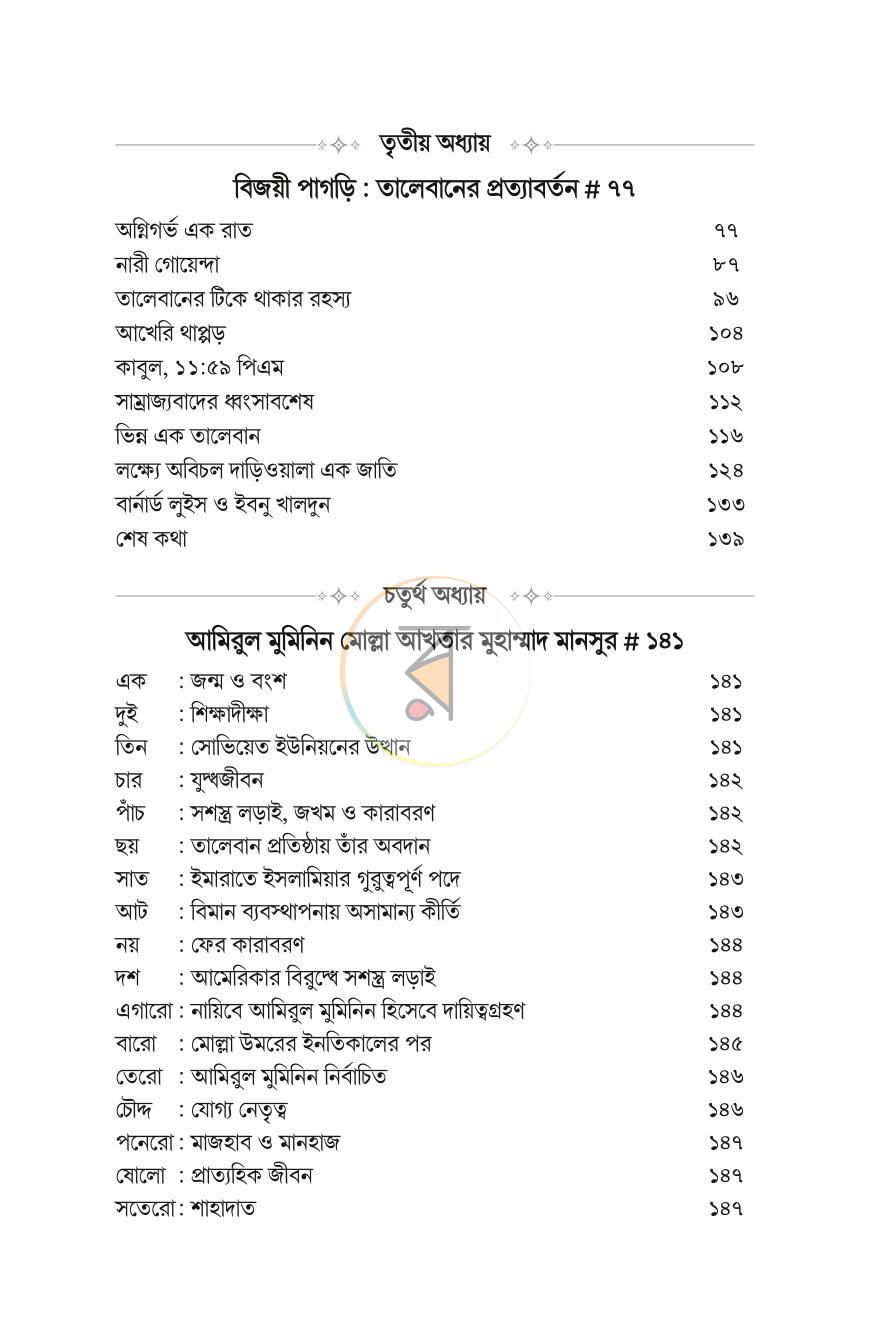 তৃতীয় অধ্যায়

বিজয়ী পাগড়ি : তালেবানের প্রত্যাবর্তন # ৭৭

অগ্নিগর্ভ এক রাত ৭৭
নারী গোয়েন্দা ৮৭
তালেবানের টিকে থাকার রহস্য ৯৬
আখেরি থাপ্পড় ১০৪
কাবুল, ১১:৫৯ পিএম ১০৮
সাম্রাজ্যবাদের ধ্বংসাবশেষ ১১২
ভিন্ন এক তালেবান ১১৬
লক্ষ্যে অবিচল দাড়িওয়ালা এক জাতি ১২৪
বার্নার্ড লুইস ও ইবনু খালদুন ১৩৩
শেষ কথা ১৩৯

চতুর্থ অধ্যায়

আমিরুল মুমিনিন মোল্লা আখতার মুহাম্মাদ মানসুর # ১৪১

এক : জন্ম ও বংশ ১৪১
দুই : শিক্ষাদীক্ষা ১৪১
তিন : সোভিয়েত ইউনিয়নের উত্থান ১৪১
চার : যুদ্ধজীবন ১৪২
পাঁচ : সশস্ত্র লড়াই, জখম ও কারাবরণ ১৪২
ছয় : তালেবান প্রতিষ্ঠায় তাঁর অবদান ১৪২
সাত : ইমারাতে ইসলামিয়ার গুরুত্বপূর্ণ পদে ১৪৩
আট : বিমান ব্যবস্থাপনায় অসামান্য কীর্তি ১৪৩
নয় : ফের কারাবরণ ১৪৪
দশ : আমেরিকার বিরুদ্ধে সশস্ত্র লড়াই ১৪৪
এগারো : নায়িবে আমিরুল মুমিনিন হিসেবে দায়িত্বগ্রহণ ১৪৪
বারো : মোল্লা উমরের ইনতিকালের পর ১৪৫
তেরো : আমিরুল মুমিনিন নির্বাচিত ১৪৬
চৌদ্দ : যোগ্য নেতৃত্ব ১৪৬
পনেরো : মাজহাব ও মানহাজ ১৪৭
ষোলো : প্রাত্যহিক জীবন ১৪৭
সতেরো : শাহাদাত ১৪৭